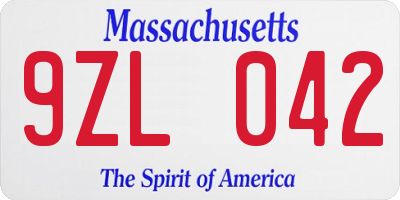 Massachusetts

9ZL 042

The Spirit of America